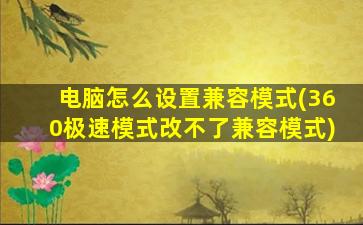 电脑怎么设置兼容模式(360极速模式改不了兼容模式)